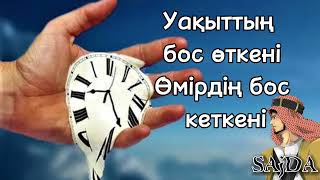 Уақыттың бос өткені Өмірдің бос кеткені

SAJDA